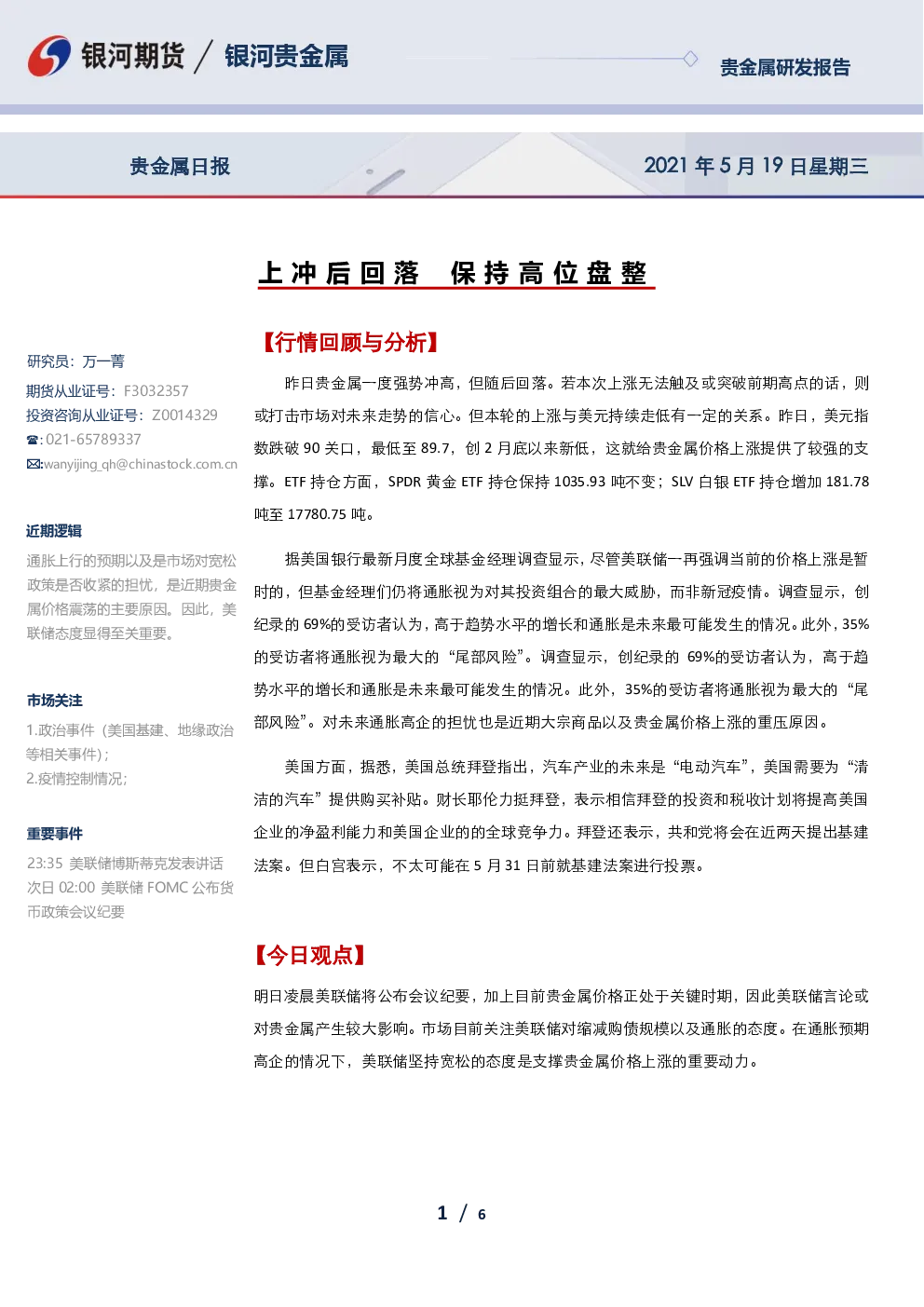 银河期货 / 银河贵金属

贵金属研发报告

贵金属日报

2021年5月19日星期三

上冲后回落 保持高位盘整

研究员：万一菁
期货从业证号：F3032357
投资咨询从业证号：Z0014329
☎:021-65789337
✉:wanyijing_qh@chinastock.com.cn

近期逻辑

通胀上行的预期以及是市场对宽松政策是否收紧的担忧，是近期贵金属价格震荡的主要原因。因此，美联储态度显得至关重要。

市场关注

1.政治事件（美国基建、地缘政治等相关事件）;
2.疫情控制情况;

重要事件

23:35 美联储博斯蒂克发表讲话
次日02:00 美联储FOMC公布货币政策会议纪要

【行情回顾与分析】

昨日贵金属一度强势冲高，但随后回落。若本次上涨无法触及或突破前期高点的话，则或打击市场对未来走势的信心。但本轮的上涨与美元持续走低有一定的关系。昨日，美元指数跌破90关口，最低至89.7，创2月底以来新低，这就给贵金属价格上涨提供了较强的支撑。ETF持仓方面，SPDR黄金ETF持仓保持1035.93吨不变；SLV白银ETF持仓增加181.78吨至17780.75吨。

据美国银行最新月度全球基金经理调查显示，尽管美联储一再强调当前的价格上涨是暂时的，但基金经理们仍将通胀视为对其投资组合的最大威胁，而非新冠疫情。调查显示，创纪录的69%的受访者认为，高于趋势水平的增长和通胀是未来最可能发生的情况。此外，35%的受访者将通胀视为最大的“尾部风险”。调查显示，创纪录的69%的受访者认为，高于趋势水平的增长和通胀是未来最可能发生的情况。此外，35%的受访者将通胀视为最大的“尾部风险”。对未来通胀高企的担忧也是近期大宗商品以及贵金属价格上涨的重压原因。

美国方面，据悉，美国总统拜登指出，汽车产业的未来是“电动汽车”，美国需要为“清洁的汽车”提供购买补贴。财长耶伦力挺拜登，表示相信拜登的投资和税收计划将提高美国企业的净盈利能力和美国企业的的全球竞争力。拜登还表示，共和党将会在近两天提出基建法案。但白宫表示，不太可能在5月31日前就基建法案进行投票。

【今日观点】

明日凌晨美联储将公布会议纪要，加上目前贵金属价格正处于关键时期，因此美联储言论或对贵金属产生较大影响。市场目前关注美联储对缩减购债规模以及通胀的态度。在通胀预期高企的情况下，美联储坚持宽松的态度是支撑贵金属价格上涨的重要动力。

1 / 6